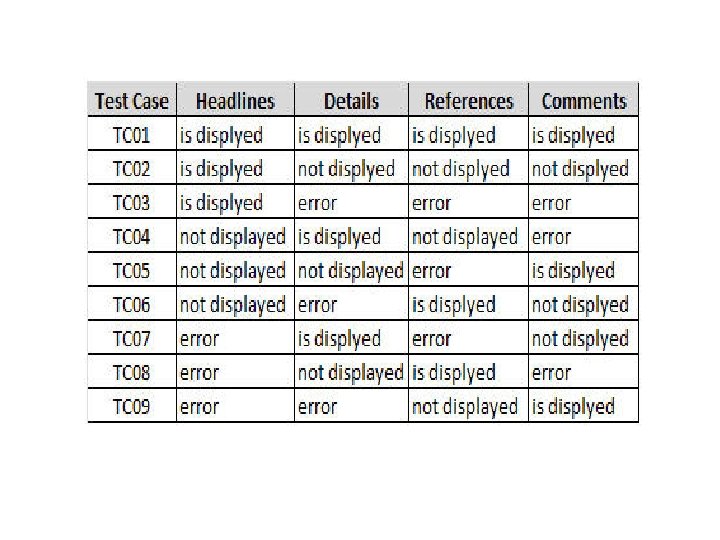 | Test Case | Headlines | Details | References | Comments |
|---|---|---|---|---|
| TC01 | is displyed | is displyed | is displyed | is displyed |
| TC02 | is displyed | not displyed | not displyed | not displyed |
| TC03 | is displyed | error | error | error |
| TC04 | not displayed | is displyed | not displayed | error |
| TC05 | not displayed | not displayed | error | is displyed |
| TC06 | not displayed | error | is displyed | not displyed |
| TC07 | error | is displyed | error | not displyed |
| TC08 | error | not displayed | is displyed | error |
| TC09 | error | error | not displayed | is displyed |